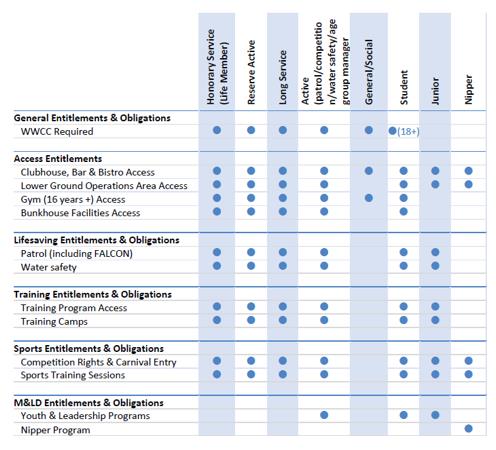 |  | Honorary Service (Life Member) | Reserve Active | Long Service | Active (patrol/competition/water safety/age group manager | General/Social | Student | Junior | Nipper |
|---|---|---|---|---|---|---|---|---|
| **General Entitlements & Obligations** | | | | | | | | |
| WWCC Required | ● | ● | ● | ● | ● | ●(18+) | | |
| **Access Entitlements** | | | | | | | | |
| Clubhouse, Bar & Bistro Access | ● | ● | ● | ● | ● | ● | ● | ● |
| Lower Ground Operations Area Access | ● | ● | ● | ● | | ● | ● | ● |
| Gym (16 years +) Access | ● | ● | ● | ● | ● | ● | | |
| Bunkhouse Facilities Access | ● | ● | ● | ● | | ● | | |
| **Lifesaving Entitlements & Obligations** | | | | | | | | |
| Patrol (including FALCON) | ● | ● | ● | ● | | ● | ● | |
| Water safety | ● | ● | ● | ● | | ● | ● | |
| **Training Entitlements & Obligations** | | | | | | | | |
| Training Program Access | ● | ● | ● | ● | | ● | ● | |
| Training Camps | ● | ● | ● | ● | | ● | ● | |
| **Sports Entitlements & Obligations** | | | | | | | | |
| Competition Rights & Carnival Entry | ● | ● | ● | ● | | ● | ● | ● |
| Sports Training Sessions | ● | ● | ● | ● | | ● | ● | ● |
| **M&LD Entitlements & Obligations** | | | | | | | | |
| Youth & Leadership Programs | | | | ● | | ● | ● | |
| Nipper Program | | | | | | | | ● |